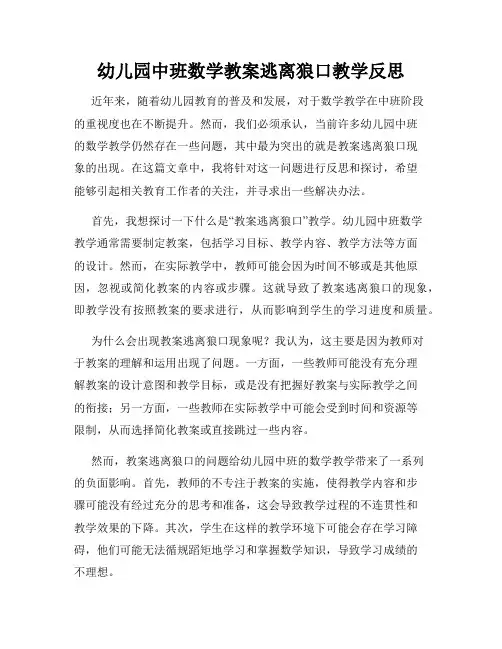 幼儿园中班数学教案逃离狼口教学反思

近年来，随着幼儿园教育的普及和发展，对于数学教学在中班阶段的重视度也在不断提升。然而，我们必须承认，当前许多幼儿园中班的数学教学仍然存在一些问题，其中最为突出的就是教案逃离狼口现象的出现。在这篇文章中，我将针对这一问题进行反思和探讨，希望能够引起相关教育工作者的关注，并寻求出一些解决办法。

首先，我想探讨一下什么是“教案逃离狼口”教学。幼儿园中班数学教学通常需要制定教案，包括学习目标、教学内容、教学方法等方面的设计。然而，在实际教学中，教师可能会因为时间不够或是其他原因，忽视或简化教案的内容或步骤。这就导致了教案逃离狼口的现象，即教学没有按照教案的要求进行，从而影响到学生的学习进度和质量。

为什么会出现教案逃离狼口现象呢？我认为，这主要是因为教师对于教案的理解和运用出现了问题。一方面，一些教师可能没有充分理解教案的设计意图和教学目标，或是没有把握好教案与实际教学之间的衔接；另一方面，一些教师在实际教学中可能会受到时间和资源等限制，从而选择简化教案或直接跳过一些内容。

然而，教案逃离狼口的问题给幼儿园中班的数学教学带来了一系列的负面影响。首先，教师的不专注于教案的实施，使得教学内容和步骤可能没有经过充分的思考和准备，这会导致教学过程的不连贯性和教学效果的下降。其次，学生在这样的教学环境下可能会存在学习障碍，他们可能无法循规蹈矩地学习和掌握数学知识，导致学习成绩的不理想。